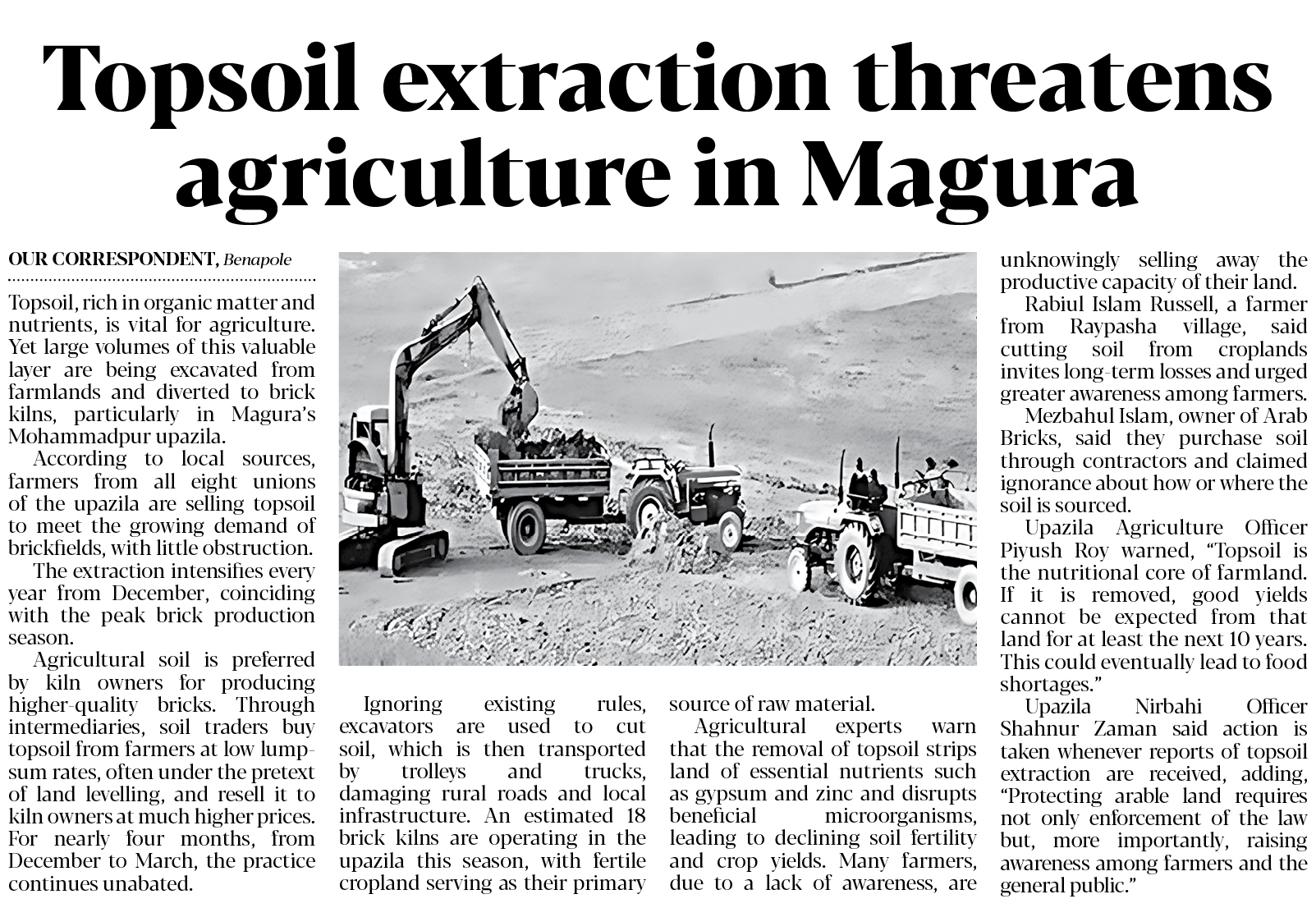 Topsoil extraction threatens agriculture in Magura

OUR CORRESPONDENT, Benapole

Topsoil, rich in organic matter and nutrients, is vital for agriculture. Yet large volumes of this valuable layer are being excavated from farmlands and diverted to brick kilns, particularly in Magura's Mohammadpur upazila.

According to local sources, farmers from all eight unions of the upazila are selling topsoil to meet the growing demand of brickfields, with little obstruction.

The extraction intensifies every year from December, coinciding with the peak brick production season.

Agricultural soil is preferred by kiln owners for producing higher-quality bricks. Through intermediaries, soil traders buy topsoil from farmers at low lump-sum rates, often under the pretext of land levelling, and resell it to kiln owners at much higher prices. For nearly four months, from December to March, the practice continues unabated.

Ignoring existing rules, excavators are used to cut soil, which is then transported by trolleys and trucks, damaging rural roads and local infrastructure. An estimated 18 brick kilns are operating in the upazila this season, with fertile cropland serving as their primary source of raw material.

Agricultural experts warn that the removal of topsoil strips land of essential nutrients such as gypsum and zinc and disrupts beneficial microorganisms, leading to declining soil fertility and crop yields. Many farmers, due to a lack of awareness, are unknowingly selling away the productive capacity of their land.

Rabiul Islam Russell, a farmer from Raypasha village, said cutting soil from croplands invites long-term losses and urged greater awareness among farmers.

Mezbahul Islam, owner of Arab Bricks, said they purchase soil through contractors and claimed ignorance about how or where the soil is sourced.

Upazila Agriculture Officer Piyush Roy warned, "Topsoil is the nutritional core of farmland. If it is removed, good yields cannot be expected from that land for at least the next 10 years. This could eventually lead to food shortages."

Upazila Nirbahi Officer Shahnur Zaman said action is taken whenever reports of topsoil extraction are received, adding, "Protecting arable land requires not only enforcement of the law but, more importantly, raising awareness among farmers and the general public."